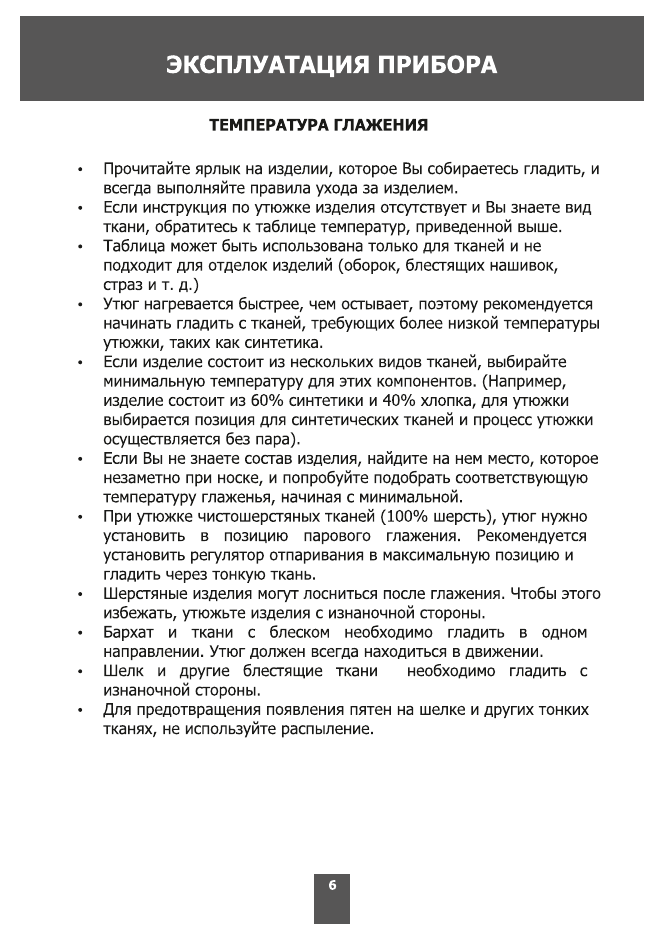 ЭКСПЛУАТАЦИЯ ПРИБОРА

ТЕМПЕРАТУРА ГЛАЖЕНИЯ

• Прочитайте ярлык на изделии, которое Вы собираетесь гладить, и всегда выполняйте правила ухода за изделием.
• Если инструкция по утюжке изделия отсутствует и Вы знаете вид ткани, обратитесь к таблице температур, приведенной выше.
• Таблица может быть использована только для тканей и не подходит для отделок изделий (оборок, блестящих нашивок, страз и т. д.)
• Утюг нагревается быстрее, чем остывает, поэтому рекомендуется начинать гладить с тканей, требующих более низкой температуры утюжки, таких как синтетика.
• Если изделие состоит из нескольких видов тканей, выбирайте минимальную температуру для этих компонентов. (Например, изделие состоит из 60% синтетики и 40% хлопка, для утюжки выбирается позиция для синтетических тканей и процесс утюжки осуществляется без пара).
• Если Вы не знаете состав изделия, найдите на нем место, которое незаметно при носке, и попробуйте подобрать соответствующую температуру глаженья, начиная с минимальной.
• При утюжке чистошерстяных тканей (100% шерсть), утюг нужно установить в позицию парового глажения. Рекомендуется установить регулятор отпаривания в максимальную позицию и гладить через тонкую ткань.
• Шерстяные изделия могут лосниться после глажения. Чтобы этого избежать, утюжьте изделия с изнаночной стороны.
• Бархат и ткани с блеском необходимо гладить в одном направлении. Утюг должен всегда находиться в движении.
• Шелк и другие блестящие ткани необходимо гладить с изнаночной стороны.
• Для предотвращения появления пятен на шелке и других тонких тканях, не используйте распыление.

6